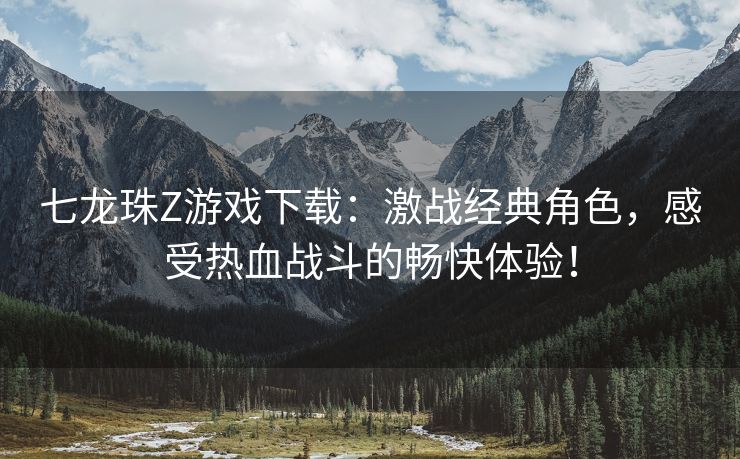 七龙珠Z游戏下载：激战经典角色，感受热血战斗的畅快体验！